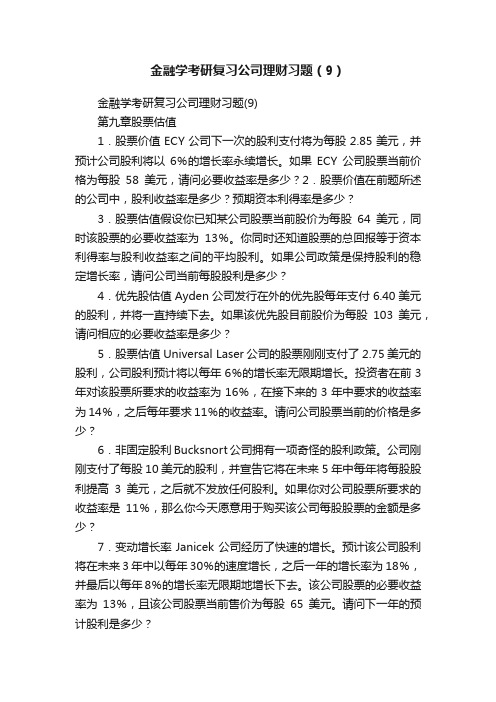 金融学考研复习公司理财习题（9）

金融学考研复习公司理财习题(9)

第九章股票估值

1．股票价值 ECY 公司下一次的股利支付将为每股 2.85 美元，并预计公司股利将以 6%的增长率永续增长。如果 ECY 公司股票当前价格为每股 58 美元，请问必要收益率是多少？2．股票价值在前题所述的公司中，股利收益率是多少？预期资本利得率是多少？

3．股票估值假设你已知某公司股票当前股价为每股 64 美元，同时该股票的必要收益率为 13%。你同时还知道股票的总回报等于资本利得率与股利收益率之间的平均股利。如果公司政策是保持股利的稳定增长率，请问公司当前每股股利是多少？

4．优先股估值 Ayden 公司发行在外的优先股每年支付 6.40 美元的股利，并将一直持续下去。如果该优先股目前股价为每股 103 美元，请问相应的必要收益率是多少？

5．股票估值 Universal Laser 公司的股票刚刚支付了 2.75 美元的股利，公司股利预计将以每年 6%的增长率无限期增长。投资者在前 3 年对该股票所要求的收益率为 16%，在接下来的 3 年中要求的收益率为 14%，之后每年要求 11%的收益率。请问公司股票当前的价格是多少？

6．非固定股利 Bucksnort 公司拥有一项奇怪的股利政策。公司刚刚支付了每股 10 美元的股利，并宣告它将在未来 5 年中每年将每股股利提高 3 美元，之后就不发放任何股利。如果你对公司股票所要求的收益率是 11%，那么你今天愿意用于购买该公司每股股票的金额是多少？

7．变动增长率 Janicek 公司经历了快速的增长。预计该公司股利将在未来 3 年中以每年 30%的速度增长，之后一年的增长率为 18%，并最后以每年 8%的增长率无限期地增长下去。该公司股票的必要收益率为 13%，且该公司股票当前售价为每股 65 美元。请问下一年的预计股利是多少？